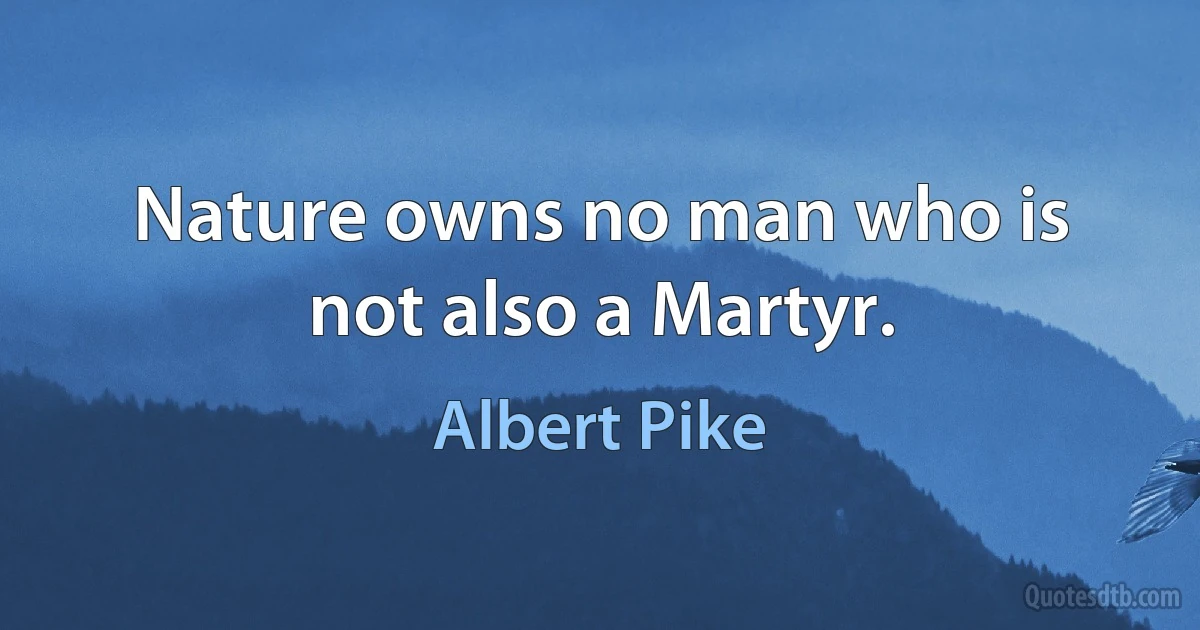 Nature owns no man who is not also a Martyr.

Albert Pike

Quotesdtb.com